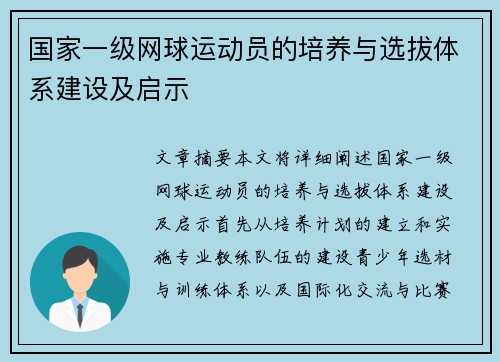 国家一级网球运动员的培养与选拔体系建设及启示

文章摘要本文将详细阐述国家一级网球运动员的培养与选拔体系建设及启示首先从培养计划的建立和实施专业教练队伍的建设青少年选材与训练体系以及国际化交流与比赛